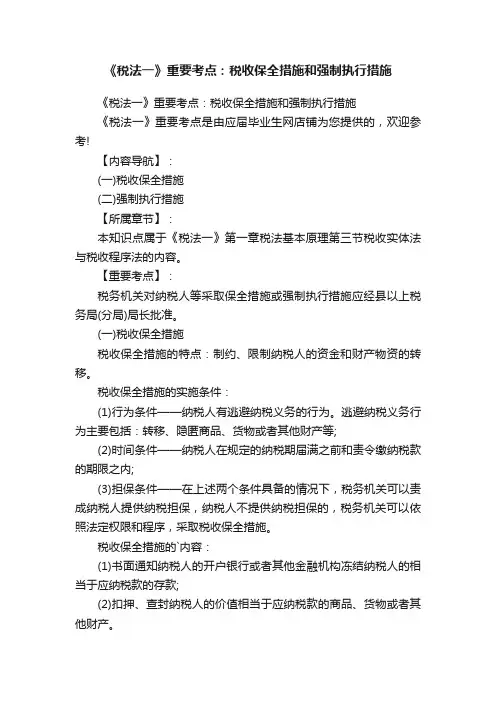 《税法一》重要考点：税收保全措施和强制执行措施

《税法一》重要考点：税收保全措施和强制执行措施

《税法一》重要考点是由应届毕业生网店铺为您提供的，欢迎参考!

【内容导航】：

(一)税收保全措施

(二)强制执行措施

【所属章节】：

本知识点属于《税法一》第一章税法基本原理第三节税收实体法与税收程序法的内容。

【重要考点】：

税务机关对纳税人等采取保全措施或强制执行措施应经县以上税务局(分局)局长批准。

(一)税收保全措施

税收保全措施的特点：制约、限制纳税人的资金和财产物资的转移。

税收保全措施的实施条件：

(1)行为条件——纳税人有逃避纳税义务的行为。逃避纳税义务行为主要包括：转移、隐匿商品、货物或者其他财产等;

(2)时间条件——纳税人在规定的纳税期届满之前和责令缴纳税款的期限之内;

(3)担保条件——在上述两个条件具备的情况下，税务机关可以责成纳税人提供纳税担保，纳税人不提供纳税担保的，税务机关可以依照法定权限和程序，采取税收保全措施。

税收保全措施的`内容：

(1)书面通知纳税人的开户银行或者其他金融机构冻结纳税人的相当于应纳税款的存款;

(2)扣押、查封纳税人的价值相当于应纳税款的商品、货物或者其他财产。